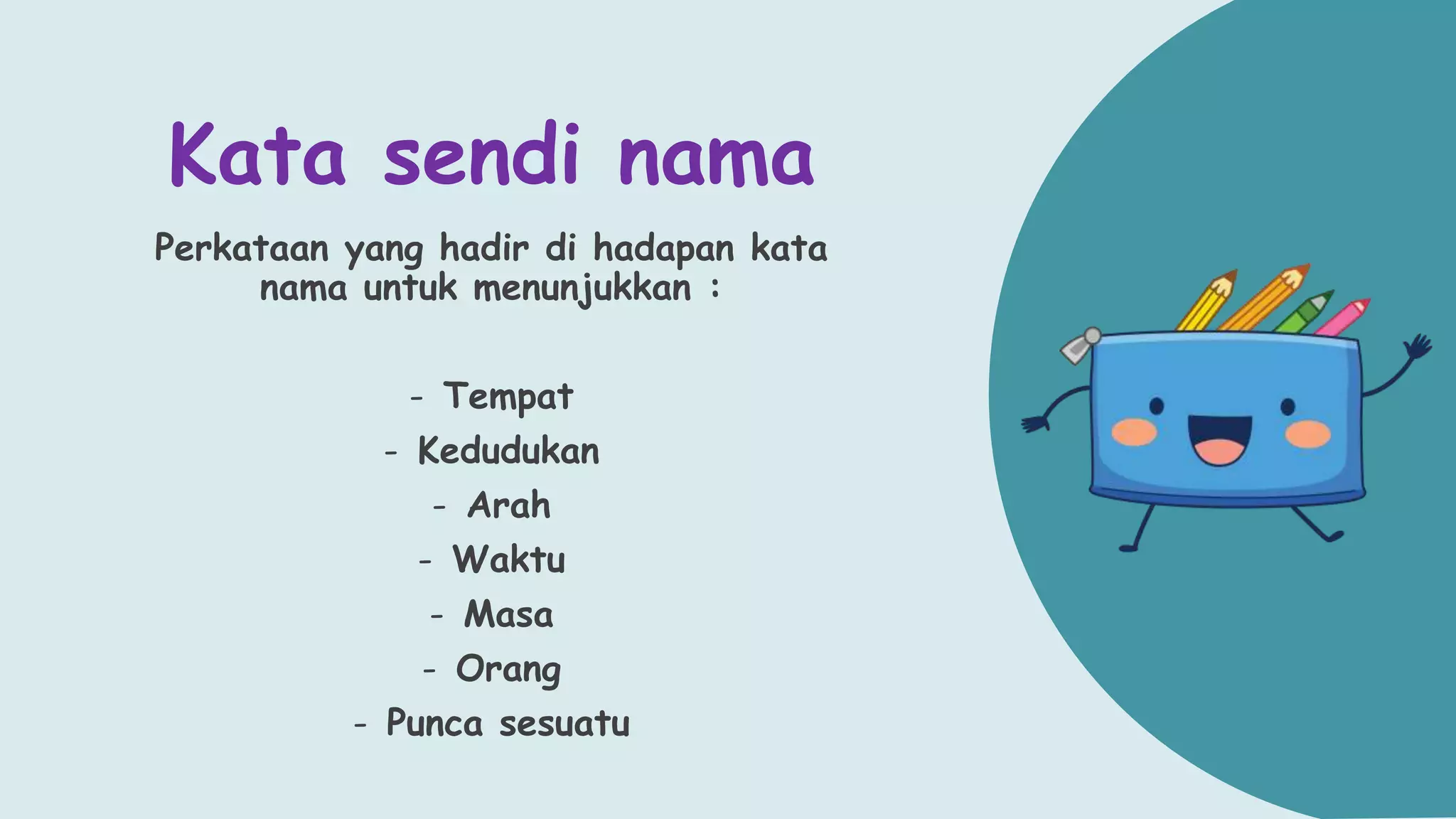 Kata sendi nama

Perkataan yang hadir di hadapan kata nama untuk menunjukkan :

- Tempat
- Kedudukan
- Arah
- Waktu
- Masa
- Orang
- Punca sesuatu